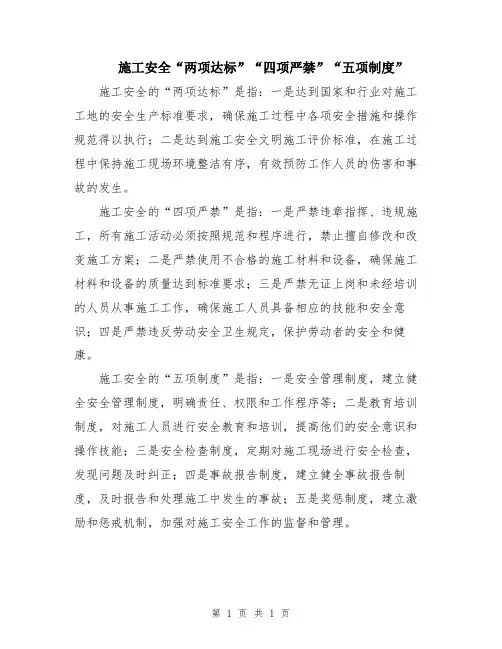 施工安全“两项达标”“四项严禁”“五项制度”

施工安全的“两项达标”是指：一是达到国家和行业对施工工地的安全生产标准要求，确保施工过程中各项安全措施和操作规范得以执行；二是达到施工安全文明施工评价标准，在施工过程中保持施工现场环境整洁有序，有效预防工作人员的伤害和事故的发生。

施工安全的“四项严禁”是指：一是严禁违章指挥、违规施工，所有施工活动必须按照规范和程序进行，禁止擅自修改和改变施工方案；二是严禁使用不合格的施工材料和设备，确保施工材料和设备的质量达到标准要求；三是严禁无证上岗和未经培训的人员从事施工工作，确保施工人员具备相应的技能和安全意识；四是严禁违反劳动安全卫生规定，保护劳动者的安全和健康。

施工安全的“五项制度”是指：一是安全管理制度，建立健全安全管理制度，明确责任、权限和工作程序等；二是教育培训制度，对施工人员进行安全教育和培训，提高他们的安全意识和操作技能；三是安全检查制度，定期对施工现场进行安全检查，发现问题及时纠正；四是事故报告制度，建立健全事故报告制度，及时报告和处理施工中发生的事故；五是奖惩制度，建立激励和惩戒机制，加强对施工安全工作的监督和管理。

第 1 页 共 1 页